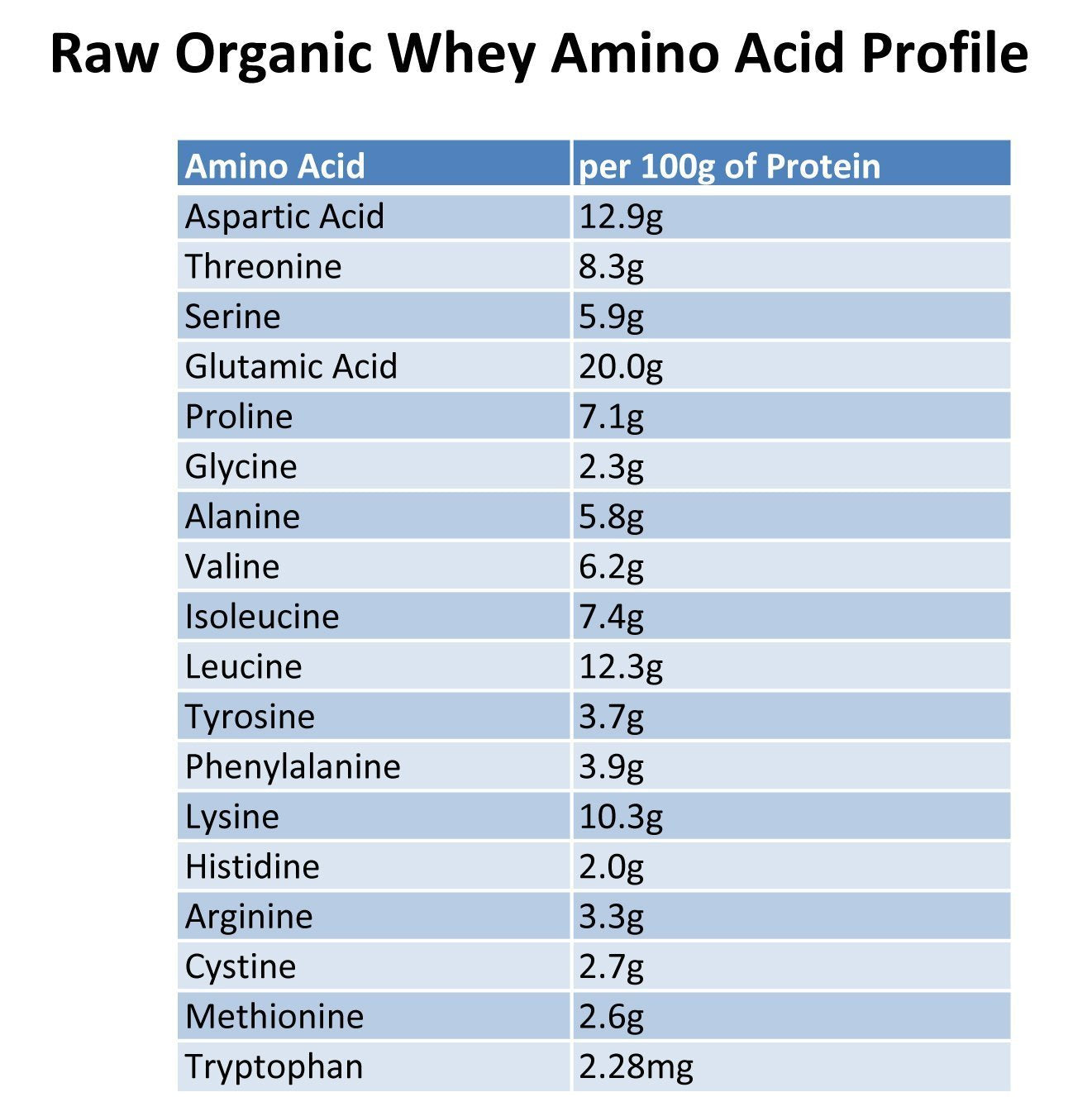 Raw Organic Whey Amino Acid Profile

| Amino Acid | per 100g of Protein |
|---|---|
| Aspartic Acid | 12.9g |
| Threonine | 8.3g |
| Serine | 5.9g |
| Glutamic Acid | 20.0g |
| Proline | 7.1g |
| Glycine | 2.3g |
| Alanine | 5.8g |
| Valine | 6.2g |
| Isoleucine | 7.4g |
| Leucine | 12.3g |
| Tyrosine | 3.7g |
| Phenylalanine | 3.9g |
| Lysine | 10.3g |
| Histidine | 2.0g |
| Arginine | 3.3g |
| Cystine | 2.7g |
| Methionine | 2.6g |
| Tryptophan | 2.28mg |